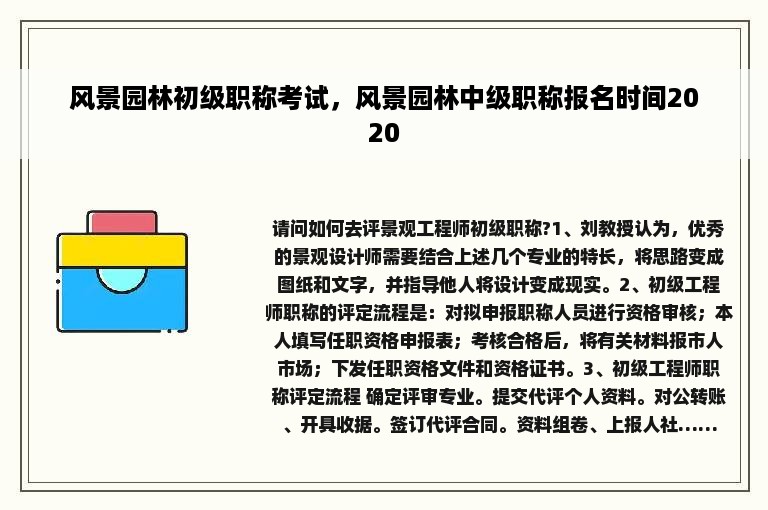 风景园林初级职称考试，风景园林中级职称报名时间2020

请问如何去评景观工程师初级职称?1、刘教授认为，优秀的景观设计师需要结合上述几个专业的特长，将思路变成图纸和文字，并指导他人将设计变成现实。2、初级工程师职称的评定流程是：对拟申报职称人员进行资格审核；本人填写任职资格申报表；考核合格后，将有关材料报市人市场；下发任职资格文件和资格证书。3、初级工程师职称评定流程 确定评审专业。提交代评个人资料。对公转账、开具收据。签订代评合同。资料组卷、上报人社......